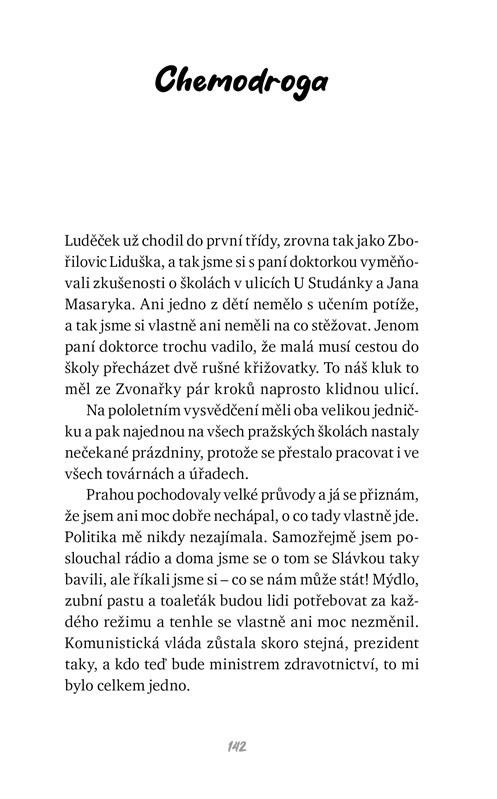 Chemodroga

Luděček už chodil do první třídy, zrovna tak jako Zbořilovic Liduška, a tak jsme si s paní doktorkou vyměňovali zkušenosti o školách v ulicích U Studánky a Jana Masaryka. Ani jedno z dětí nemělo s učením potíže, a tak jsme si vlastně ani neměli na co stěžovat. Jenom paní doktorce trochu vadilo, že malá musí cestou do školy přecházet dvě rušné křižovatky. To náš kluk to měl ze Zvonařky pár kroků naprosto klidnou ulicí.

Na pololetním vysvědčení měli oba velikou jedničku a pak najednou na všech pražských školách nastaly nečekané prázdniny, protože se přestalo pracovat i ve všech továrnách a úřadech.

Prahou pochodovaly velké průvody a já se přiznám, že jsem ani moc dobře nechápal, o co tady vlastně jde. Politika mě nikdy nezajímala. Samozřejmě jsem poslouchal rádio a doma jsme se o tom se Slávkou taky bavili, ale říkali jsme si – co se nám může stát! Mýdlo, zubní pastu a toaleťák budou lidi potřebovat za každého režimu a tenhle se vlastně ani moc nezměnil. Komunistická vláda zůstala skoro stejná, prezident taky, a kdo teď bude ministrem zdravotnictví, to mi bylo celkem jedno.

142